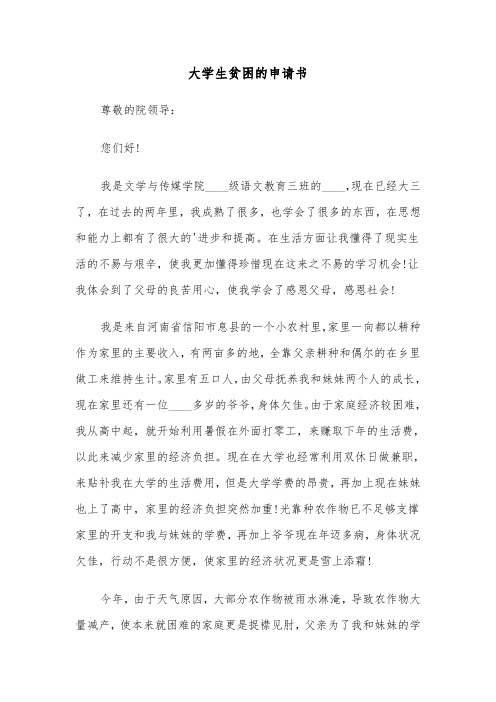 大学生贫困的申请书

尊敬的院领导:

您们好!

我是文学与传媒学院____级语文教育三班的____,现在已经大三了，在过去的两年里，我成熟了很多，也学会了很多的东西，在思想和能力上都有了很大的'进步和提高。在生活方面让我懂得了现实生活的不易与艰辛，使我更加懂得珍惜现在这来之不易的学习机会!让我体会到了父母的良苦用心，使我学会了感恩父母，感恩社会!

我是来自河南省信阳市息县的一个小农村里,家里一向都以耕种作为家里的主要收入，有两亩多的地，全靠父亲耕种和偶尔的在乡里做工来维持生计。家里有五口人，由父母抚养我和妹妹两个人的成长，现在家里还有一位____多岁的爷爷，身体欠佳。由于家庭经济较困难，我从高中起，就开始利用暑假在外面打零工，来赚取下年的生活费，以此来减少家里的经济负担。现在在大学也经常利用双休日做兼职，来贴补我在大学的生活费用，但是大学学费的昂贵，再加上现在妹妹也上了高中，家里的经济负担突然加重!光靠种农作物已不足够支撑家里的开支和我与妹妹的学费，再加上爷爷现在年迈多病，身体状况欠佳，行动不是很方便，使家里的经济状况更是雪上添霜!

今年，由于天气原因，大部分农作物被雨水淋淹，导致农作物大量减产，使本来就困难的家庭更是捉襟见肘，父亲为了我和妹妹的学